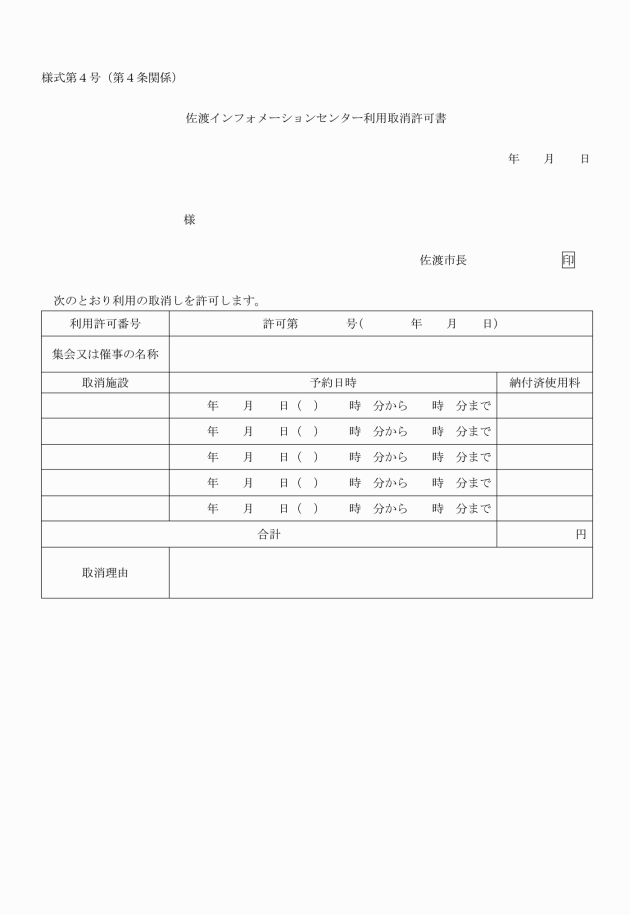 様式第４号（第４条関係）

佐渡インフォメーションセンター利用取消許可書

年　月　日

様

佐渡市長　印

次のとおり利用の取消しを許可します。

| 利用許可番号 | 許可第　号（　年　月　日） | |
|---|---|---|
| 集会又は催事の名称 | | |
| 取消施設 | 予約日時 | 納付済使用料 |
| | 年　月　日（　）　時　分から　時　分まで | |
| | 年　月　日（　）　時　分から　時　分まで | |
| | 年　月　日（　）　時　分から　時　分まで | |
| | 年　月　日（　）　時　分から　時　分まで | |
| | 年　月　日（　）　時　分から　時　分まで | |
| 合計 | | 円 |
| 取消理由 | | |